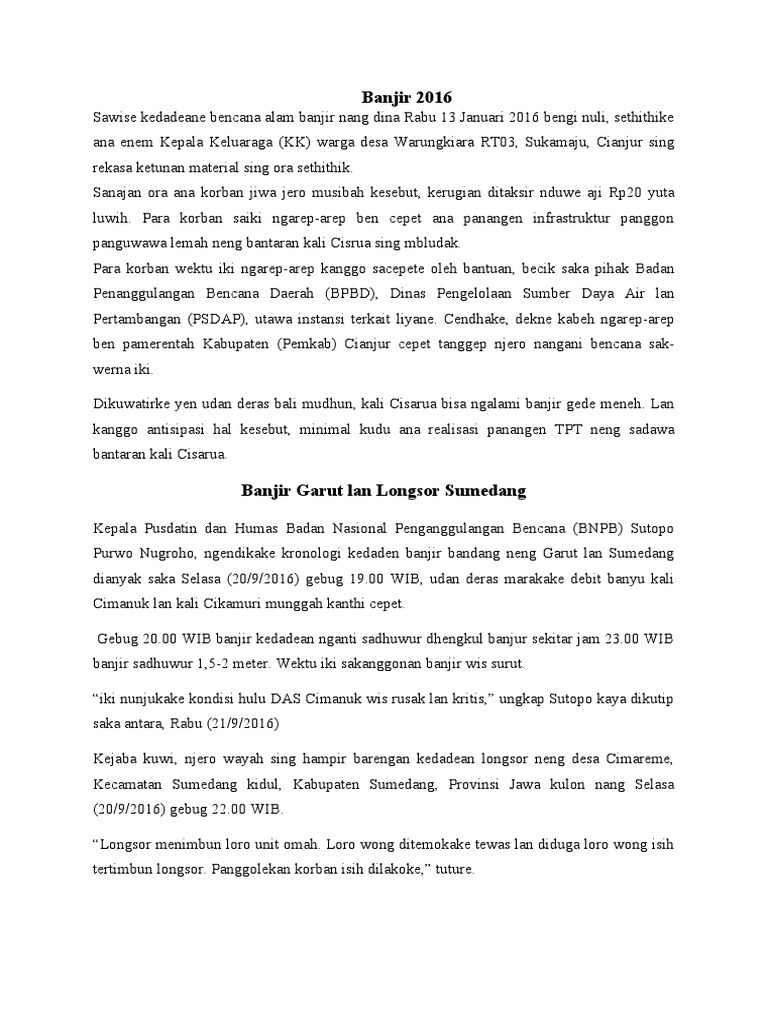 Banjir 2016

Sawise kedadeane bencana alam banjir nang dina Rabu 13 Januari 2016 bengi nuli, sethithike ana enem Kepala Keluaraga (KK) warga desa Warungkiara RT03, Sukamaju, Cianjur sing rekasa ketunan material sing ora sethithik.

Sanajan ora ana korban jiwa jero musibah kesebut, kerugian ditaksir nduwe aji Rp20 yuta luwih. Para korban saiki ngarep-arep ben cepet ana panangen infrastruktur panggon panguwawa lemah neng bantaran kali Cisrua sing mbludak.

Para korban wektu iki ngarep-arep kanggo sacepete oleh bantuan, becik saka pihak Badan Penanggulangan Bencana Daerah (BPBD), Dinas Pengelolaan Sumber Daya Air lan Pertambangan (PSDAP), utawa instansi terkait liyane. Cendhake, dekne kabeh ngarep-arep ben pamerentah Kabupaten (Pemkab) Cianjur cepet tanggep njero nangani bencana sak-werna iki.

Dikuwatirke yen udan deras bali mudhun, kali Cisarua bisa ngalami banjir gede meneh. Lan kanggo antisipasi hal kesebut, minimal kudu ana realisasi panangen TPT neng sadawa bantaran kali Cisarua.

Banjir Garut lan Longsor Sumedang

Kepala Pusdatin dan Humas Badan Nasional Penganggulangan Bencana (BNPB) Sutopo Purwo Nugroho, ngendikake kronologi kedaden banjir bandang neng Garut lan Sumedang dianyak saka Selasa (20/9/2016) gebug 19.00 WIB, udan deras marakake debit banyu kali Cimanuk lan kali Cikamuri munggah kanthi cepet.

Gebug 20.00 WIB banjir kedadean nganti sadhuwur dhengkul banjur sekitar jam 23.00 WIB banjir sadhuwur 1,5-2 meter. Wektu iki sakanggonan banjir wis surut.

“iki nunjukake kondisi hulu DAS Cimanuk wis rusak lan kritis,” ungkap Sutopo kaya dikutip saka antara, Rabu (21/9/2016)

Kejaba kuwi, njero wayah sing hampir barengan kedadean longsor neng desa Cimareme, Kecamatan Sumedang kidul, Kabupaten Sumedang, Provinsi Jawa kulon nang Selasa (20/9/2016) gebug 22.00 WIB.

“Longsor menimbun loro unit omah. Loro wong ditemokake tewas lan diduga loro wong isih tertimbun longsor. Panggolekan korban isih dilakoke,” tuture.